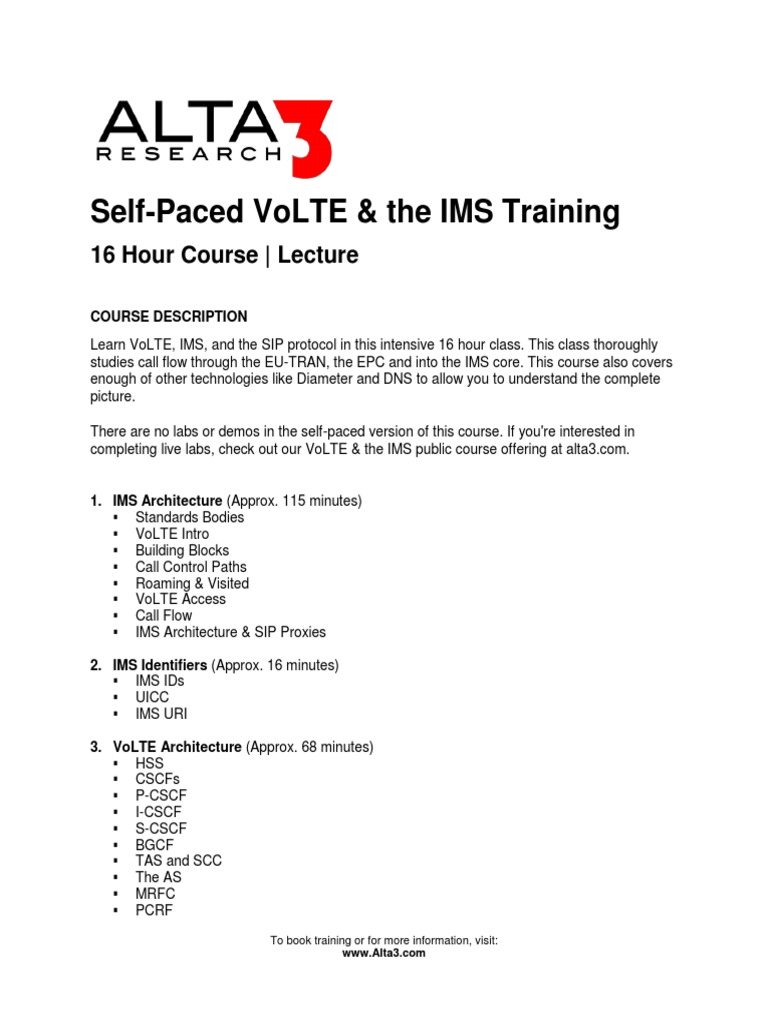 ALTA3 RESEARCH

Self-Paced VoLTE & the IMS Training

16 Hour Course | Lecture

COURSE DESCRIPTION

Learn VoLTE, IMS, and the SIP protocol in this intensive 16 hour class. This class thoroughly studies call flow through the EU-TRAN, the EPC and into the IMS core. This course also covers enough of other technologies like Diameter and DNS to allow you to understand the complete picture.

There are no labs or demos in the self-paced version of this course. If you're interested in completing live labs, check out our VoLTE & the IMS public course offering at alta3.com.

1. IMS Architecture (Approx. 115 minutes)
▪ Standards Bodies
▪ VoLTE Intro
▪ Building Blocks
▪ Call Control Paths
▪ Roaming & Visited
▪ VoLTE Access
▪ Call Flow
▪ IMS Architecture & SIP Proxies

2. IMS Identifiers (Approx. 16 minutes)
▪ IMS IDs
▪ UICC
▪ IMS URI

3. VoLTE Architecture (Approx. 68 minutes)
▪ HSS
▪ CSCFs
▪ P-CSCF
▪ I-CSCF
▪ S-CSCF
▪ BGCF
▪ TAS and SCC
▪ The AS
▪ MRFC
▪ PCRF

To book training or for more information, visit:
www.Alta3.com